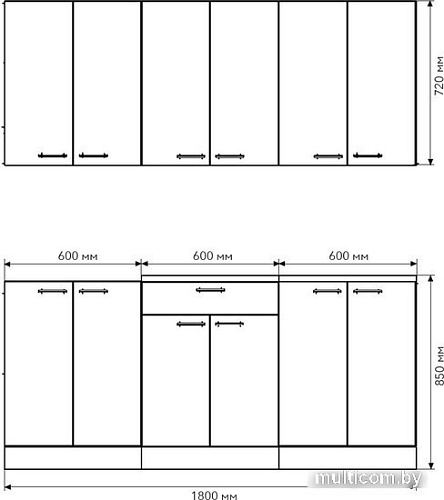 720 мм

600 мм

600 мм

600 мм

850 мм

multicom.by

1800 мм